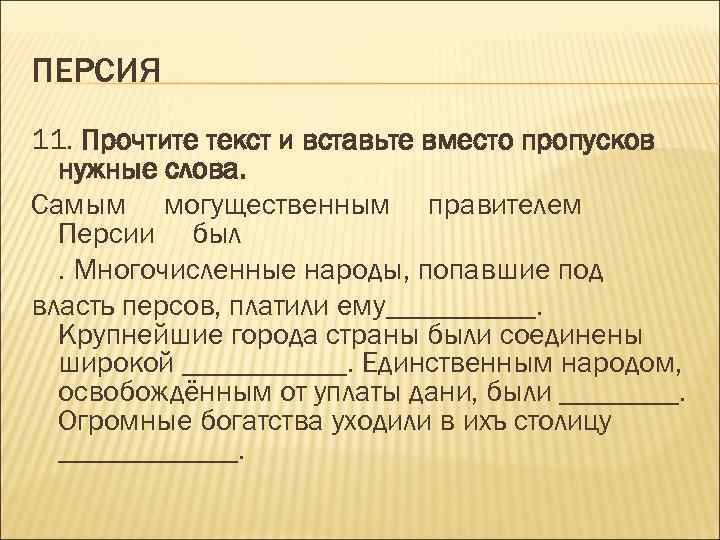 ПЕРСИЯ

11. Прочтите текст и вставьте вместо пропусков нужные слова.

Самым могущественным правителем Персии был . Многочисленные народы, попавшие под власть персов, платили ему____. Крупнейшие города страны были соединены широкой ____. Единственным народом, освобождённым от уплаты дани, были ____. Огромные богатства уходили в ихъ столицу ____.